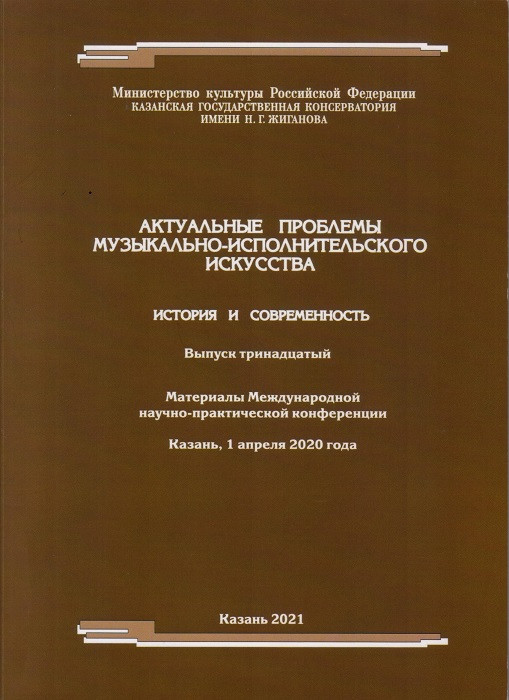 Министерство культуры Российской Федерации
КАЗАНСКАЯ ГОСУДАРСТВЕННАЯ КОНСЕРВАТОРИЯ
ИМЕНИ Н. Г. ЖИГАНОВА

АКТУАЛЬНЫЕ ПРОБЛЕМЫ
МУЗЫКАЛЬНО-ИСПОЛНИТЕЛЬСКОГО
ИСКУССТВА

ИСТОРИЯ И СОВРЕМЕННОСТЬ

Выпуск тринадцатый

Материалы Международной
научно-практической конференции

Казань, 1 апреля 2020 года

Казань 2021